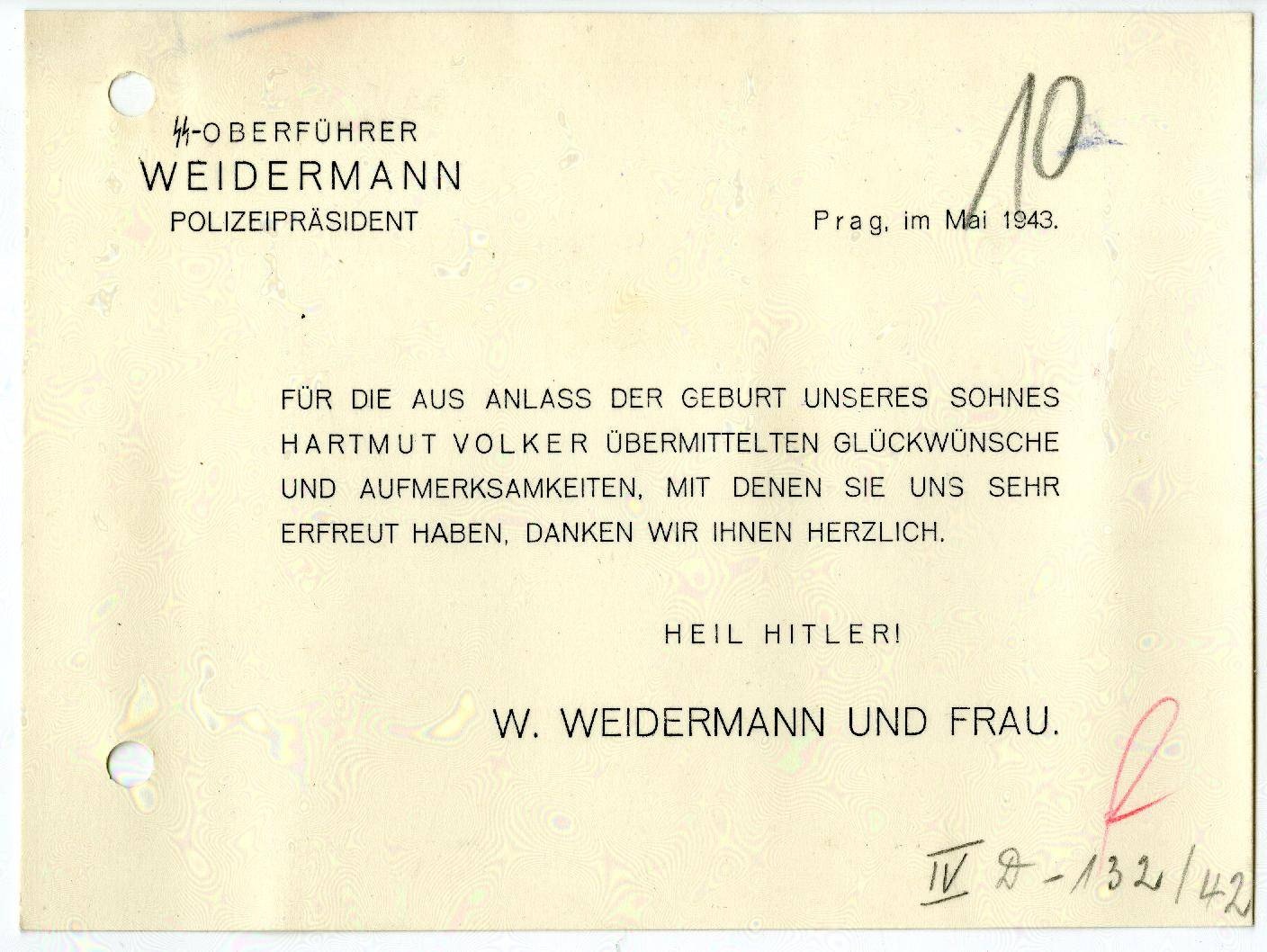 ᛋᛋ-OBERFÜHRER
WEIDERMANN
POLIZEIPRÄSIDENT

10

Prag, im Mai 1943.

FÜR DIE AUS ANLASS DER GEBURT UNSERES SOHNES HARTMUT VOLKER ÜBERMITTELTEN GLÜCKWÜNSCHE UND AUFMERKSAMKEITEN, MIT DENEN SIE UNS SEHR ERFREUT HABEN, DANKEN WIR IHNEN HERZLICH.

HEIL HITLER!

W. WEIDERMANN UND FRAU.

IV D - 132/42